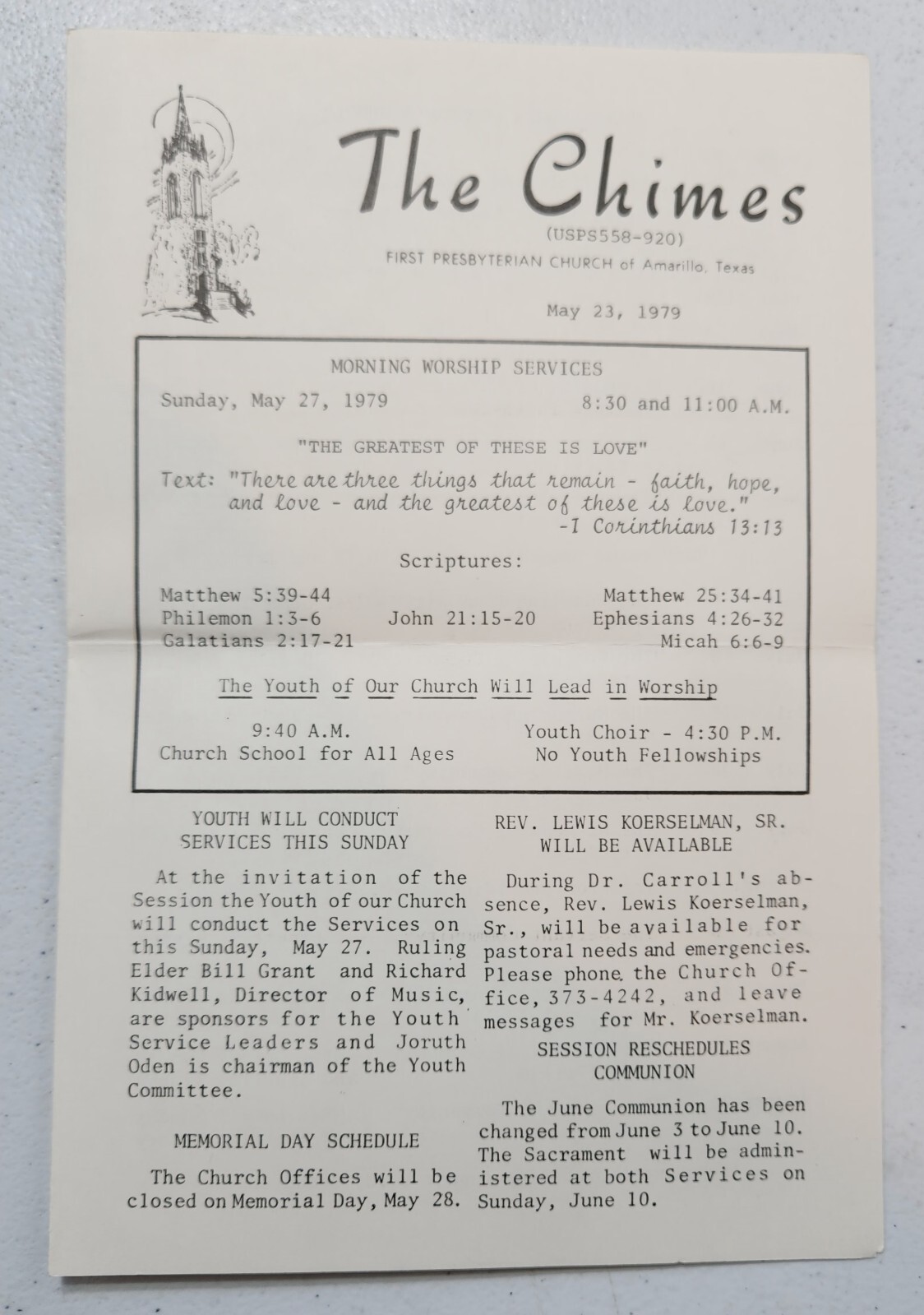 The Chimes

(USPS558-920)

FIRST PRESBYTERIAN CHURCH of Amarillo, Texas

May 23, 1979

MORNING WORSHIP SERVICES

Sunday, May 27, 1979 8:30 and 11:00 A.M.

"THE GREATEST OF THESE IS LOVE"

Text: "There are three things that remain - faith, hope, and love - and the greatest of these is love." -I Corinthians 13:13

Scriptures:

Matthew 5:39-44
Philemon 1:3-6
Galatians 2:17-21
John 21:15-20
Matthew 25:34-41
Ephesians 4:26-32
Micah 6:6-9

The Youth of Our Church Will Lead in Worship

9:40 A.M.
Church School for All Ages

Youth Choir - 4:30 P.M.
No Youth Fellowships

YOUTH WILL CONDUCT SERVICES THIS SUNDAY

At the invitation of the Session the Youth of our Church will conduct the Services on this Sunday, May 27. Ruling Elder Bill Grant and Richard Kidwell, Director of Music, are sponsors for the Youth Service Leaders and Joruth Oden is chairman of the Youth Committee.

MEMORIAL DAY SCHEDULE

The Church Offices will be closed on Memorial Day, May 28.

REV. LEWIS KOERSELMAN, SR. WILL BE AVAILABLE

During Dr. Carroll's absence, Rev. Lewis Koerselman, Sr., will be available for pastoral needs and emergencies. Please phone the Church Office, 373-4242, and leave messages for Mr. Koerselman.

SESSION RESCHEDULES COMMUNION

The June Communion has been changed from June 3 to June 10. The Sacrament will be administered at both Services on Sunday, June 10.